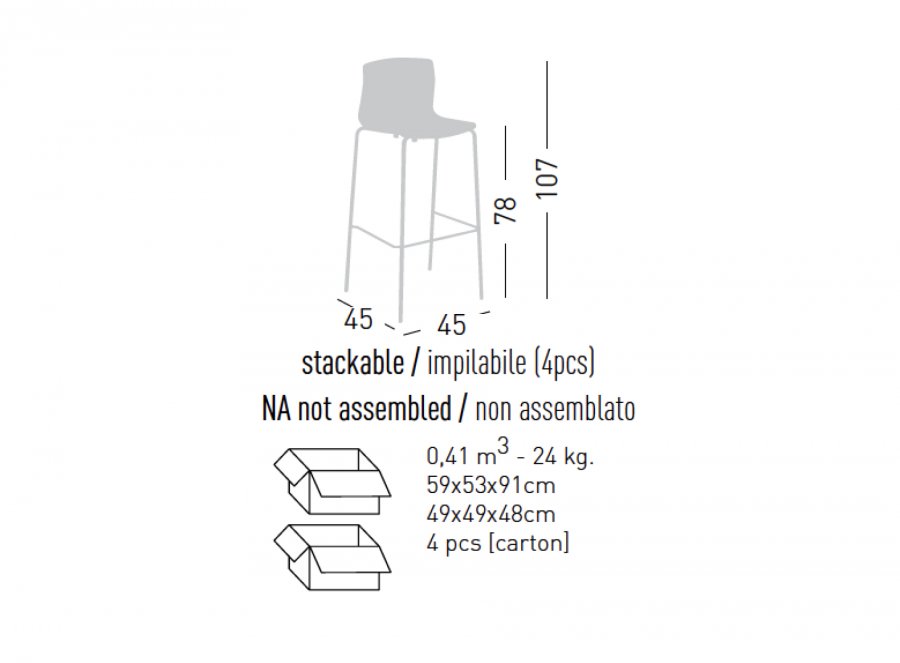 107

78

45

45

stackable / impilabile (4pcs)

NA not assembled / non assemblato

0,41 $m^3$ - 24 kg.
59x53x91cm
49x49x48cm
4 pcs [carton]